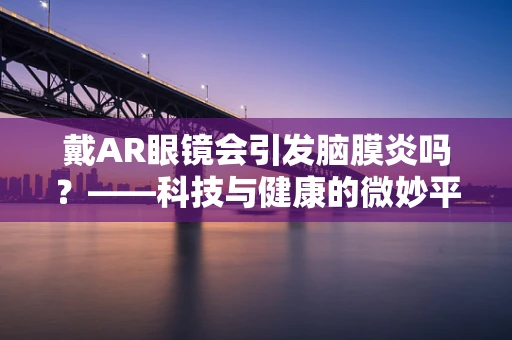 戴AR眼镜会引发脑膜炎吗？——科技与健康的微妙平